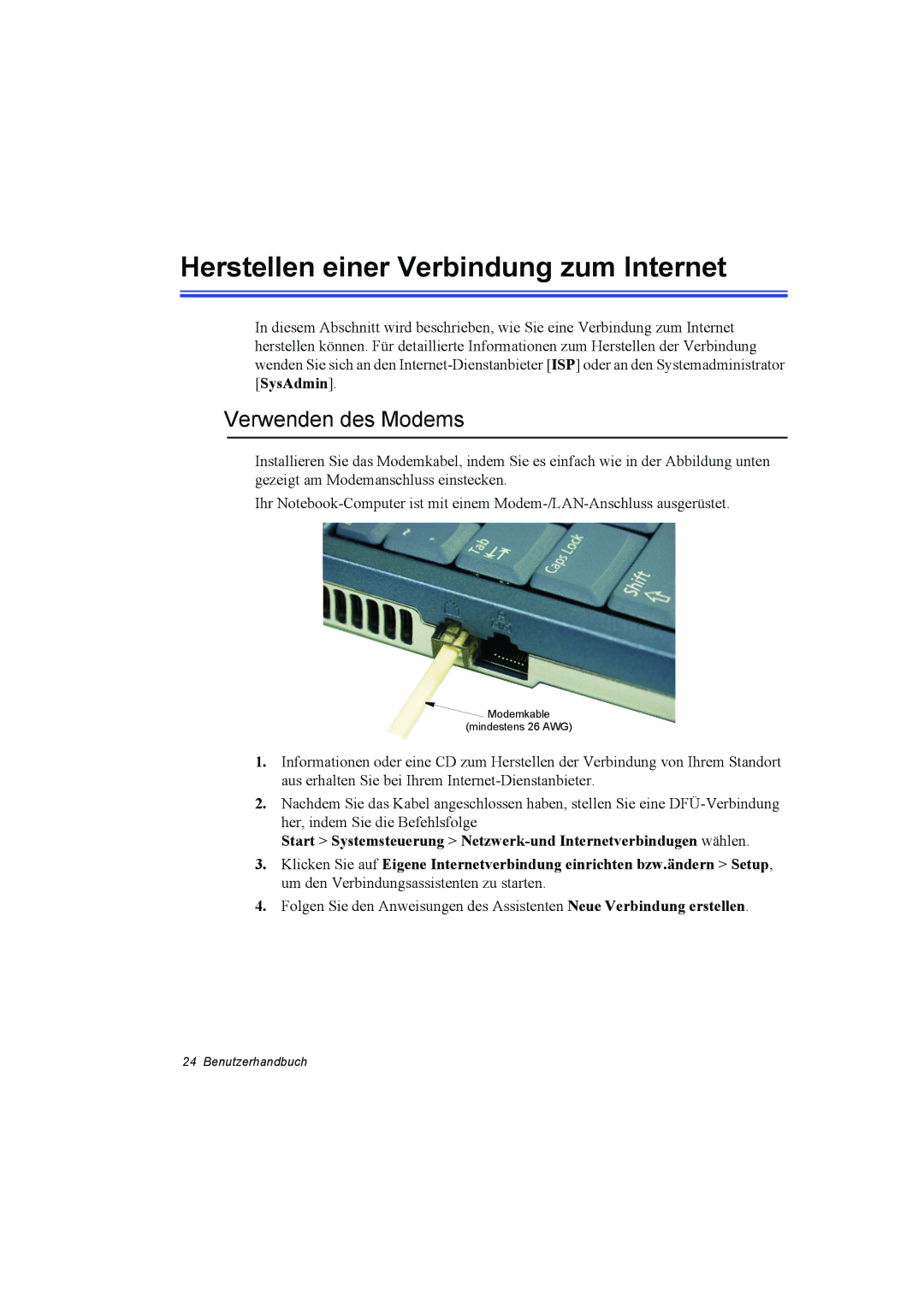 Herstellen einer Verbindung zum Internet

In diesem Abschnitt wird beschrieben, wie Sie eine Verbindung zum Internet herstellen können. Für detaillierte Informationen zum Herstellen der Verbindung wenden Sie sich an den Internet-Dienstanbieter [ISP] oder an den Systemadministrator [SysAdmin].

Verwenden des Modems

Installieren Sie das Modemkabel, indem Sie es einfach wie in der Abbildung unten gezeigt am Modemanschluss einstecken.

Ihr Notebook-Computer ist mit einem Modem-/LAN-Anschluss ausgerüstet.

Tab

Caps Lock

Shift

Modemkable
(mindestens 26 AWG)

1. Informationen oder eine CD zum Herstellen der Verbindung von Ihrem Standort aus erhalten Sie bei Ihrem Internet-Dienstanbieter.

2. Nachdem Sie das Kabel angeschlossen haben, stellen Sie eine DFÜ-Verbindung her, indem Sie die Befehlsfolge
Start > Systemsteuerung > Netzwerk-und Internetverbindugen wählen.

3. Klicken Sie auf Eigene Internetverbindung einrichten bzw.ändern > Setup, um den Verbindungsassistenten zu starten.

4. Folgen Sie den Anweisungen des Assistenten Neue Verbindung erstellen.

24 Benutzerhandbuch